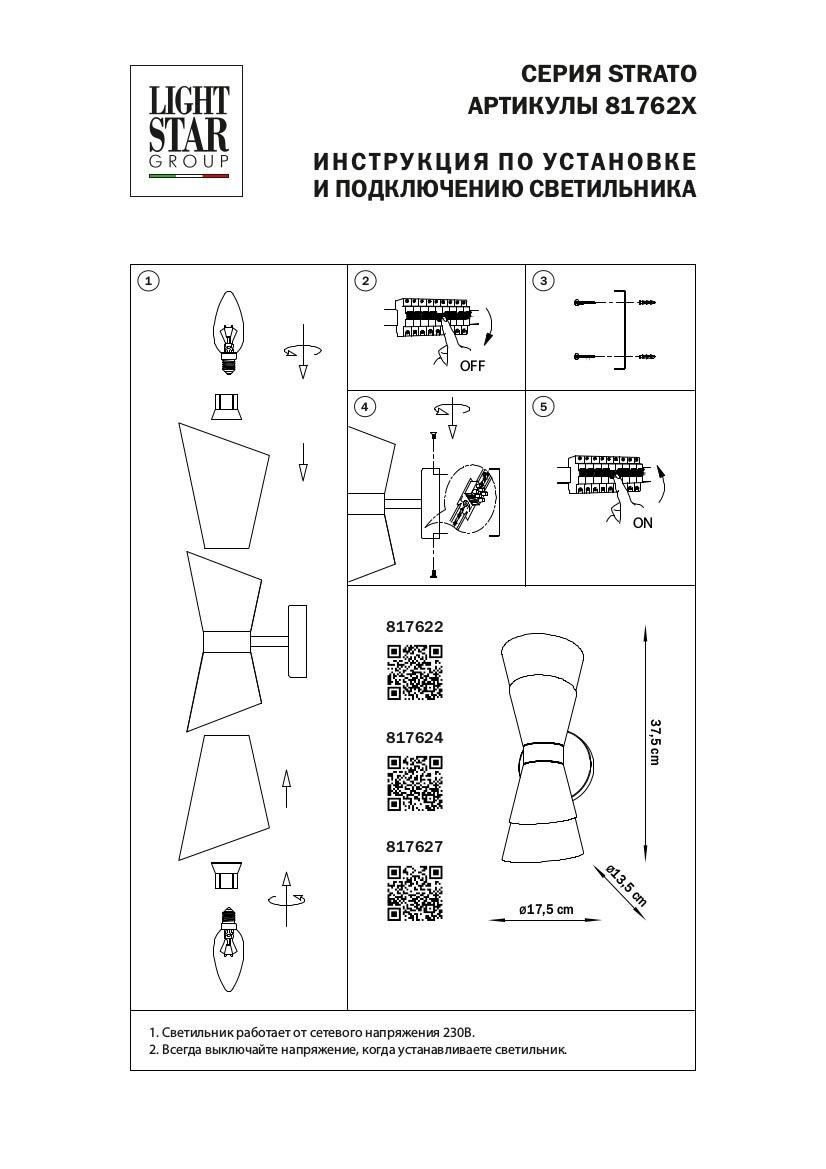 LIGHT STAR GROUP

СЕРИЯ STRATO
АРТИКУЛЫ 81762X

ИНСТРУКЦИЯ ПО УСТАНОВКЕ
И ПОДКЛЮЧЕНИЮ СВЕТИЛЬНИКА

1

2

OFF

3

4

5

ON

817622

817624

817627

37,5 cm

ø13,5 cm

ø17,5 cm

1. Светильник работает от сетевого напряжения 230В.
2. Всегда выключайте напряжение, когда устанавливаете светильник.